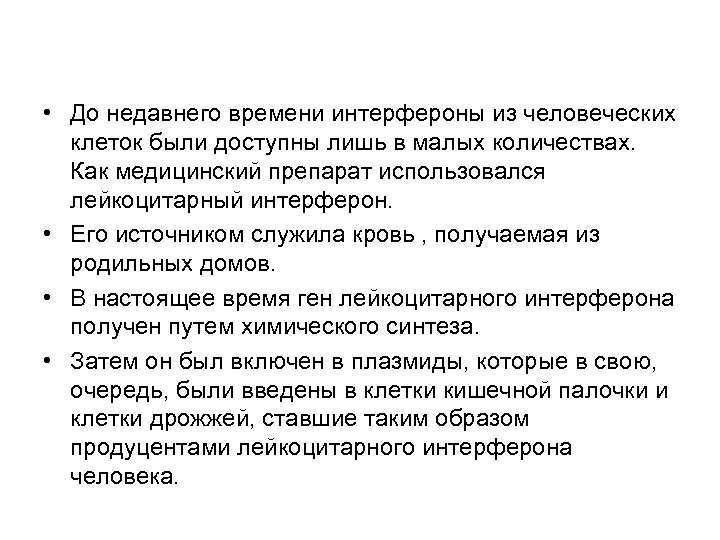 • До недавнего времени интерфероны из человеческих клеток были доступны лишь в малых количествах. Как медицинский препарат использовался лейкоцитарный интерферон.

• Его источником служила кровь , получаемая из родильных домов.

• В настоящее время ген лейкоцитарного интерферона получен путем химического синтеза.

• Затем он был включен в плазмиды, которые в свою, очередь, были введены в клетки кишечной палочки и клетки дрожжей, ставшие таким образом продуцентами лейкоцитарного интерферона человека.